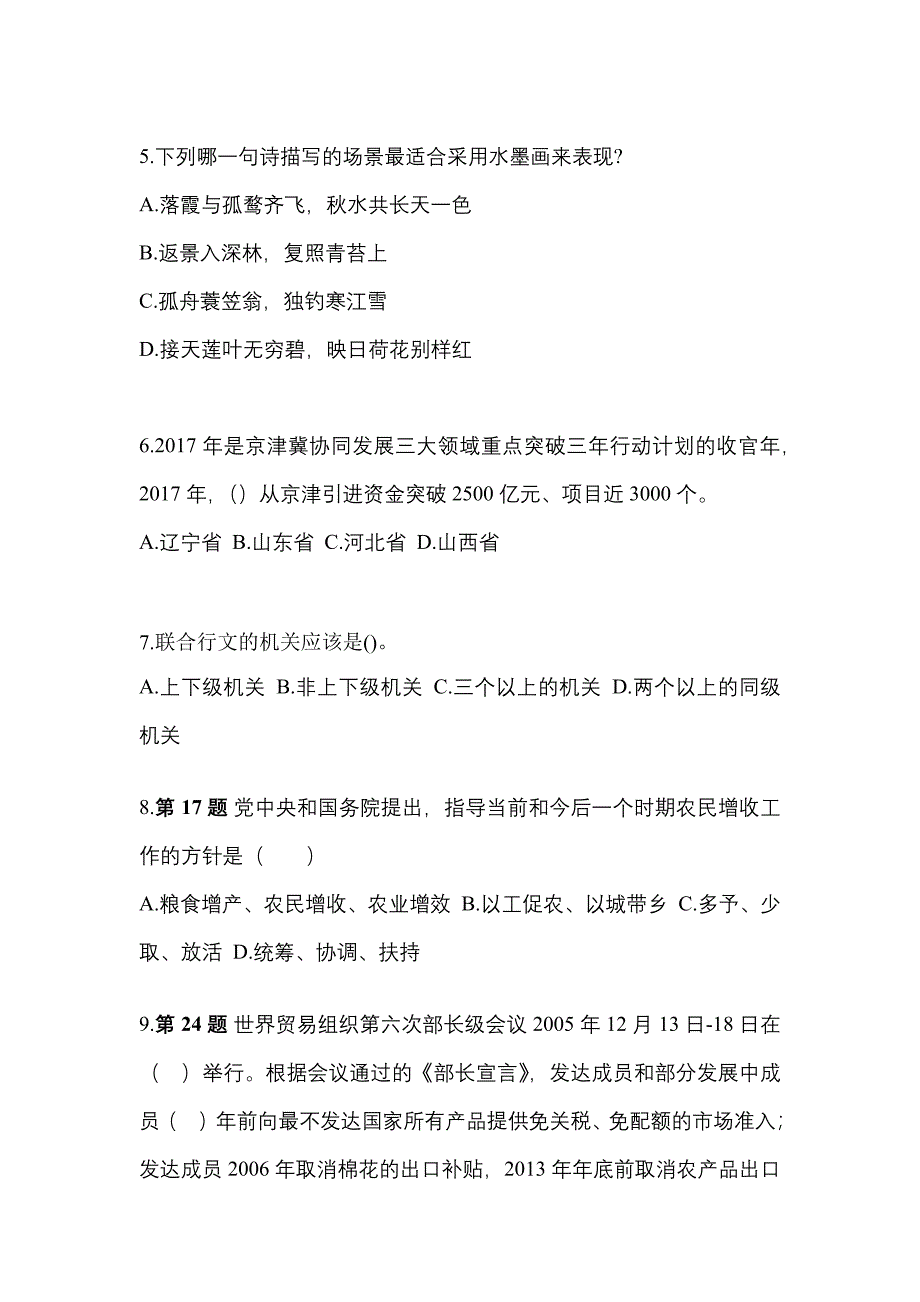 5.下列哪一句诗描写的场景最适合采用水墨画来表现?
A.落霞与孤鹜齐飞，秋水共长天一色
B.返景入深林，复照青苔上
C.孤舟蓑笠翁，独钓寒江雪
D.接天莲叶无穷碧，映日荷花别样红

6.2017 年是京津冀协同发展三大领域重点突破三年行动计划的收官年，2017 年，（）从京津引进资金突破 2500 亿元、项目近 3000 个。
A.辽宁省 B.山东省 C.河北省 D.山西省

7.联合行文的机关应该是()。
A.上下级机关 B.非上下级机关 C.三个以上的机关 D.两个以上的同级机关

8.第 17 题 党中央和国务院提出，指导当前和今后一个时期农民增收工作的方针是（　）
A.粮食增产、农民增收、农业增效 B.以工促农、以城带乡 C.多予、少取、放活 D.统筹、协调、扶持

9.第 24 题 世界贸易组织第六次部长级会议 2005 年 12 月 13 日-18 日在（ ）举行。根据会议通过的《部长宣言》，发达成员和部分发展中成员（ ）年前向最不发达国家所有产品提供免关税、免配额的市场准入；发达成员 2006 年取消棉花的出口补贴，2013 年年底前取消农产品出口